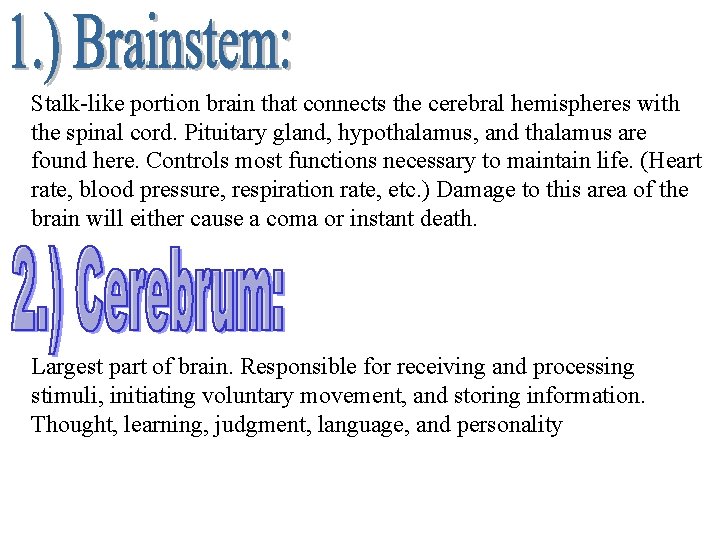 1.) Brainstem:

Stalk-like portion brain that connects the cerebral hemispheres with the spinal cord. Pituitary gland, hypothalamus, and thalamus are found here. Controls most functions necessary to maintain life. (Heart rate, blood pressure, respiration rate, etc.) Damage to this area of the brain will either cause a coma or instant death.

2.) Cerebrum:

Largest part of brain. Responsible for receiving and processing stimuli, initiating voluntary movement, and storing information. Thought, learning, judgment, language, and personality